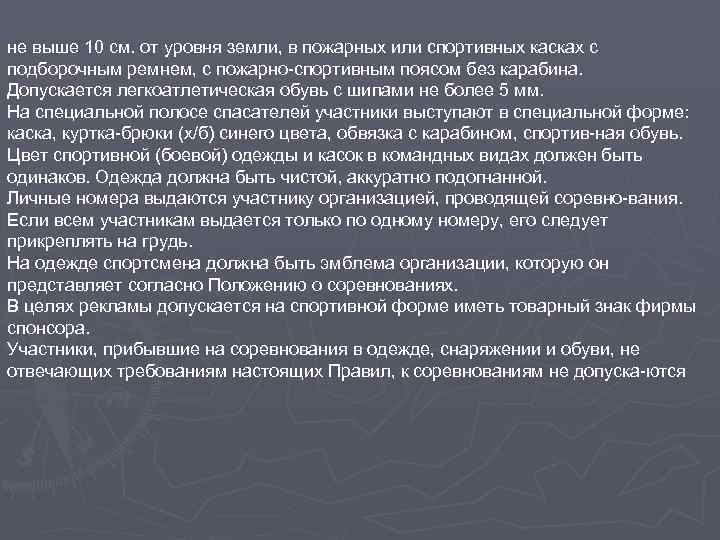 не выше 10 см. от уровня земли, в пожарных или спортивных касках с подборочным ремнем, с пожарно-спортивным поясом без карабина. Допускается легкоатлетическая обувь с шипами не более 5 мм.
На специальной полосе спасателей участники выступают в специальной форме: каска, куртка-брюки (х/б) синего цвета, обвязка с карабином, спортив-ная обувь.
Цвет спортивной (боевой) одежды и касок в командных видах должен быть одинаков. Одежда должна быть чистой, аккуратно подогнанной.
Личные номера выдаются участнику организацией, проводящей соревно-вания. Если всем участникам выдается только по одному номеру, его следует прикреплять на грудь.
На одежде спортсмена должна быть эмблема организации, которую он представляет согласно Положению о соревнованиях.
В целях рекламы допускается на спортивной форме иметь товарный знак фирмы спонсора.
Участники, прибывшие на соревнования в одежде, снаряжении и обуви, не отвечающих требованиям настоящих Правил, к соревнованиям не допуска-ются